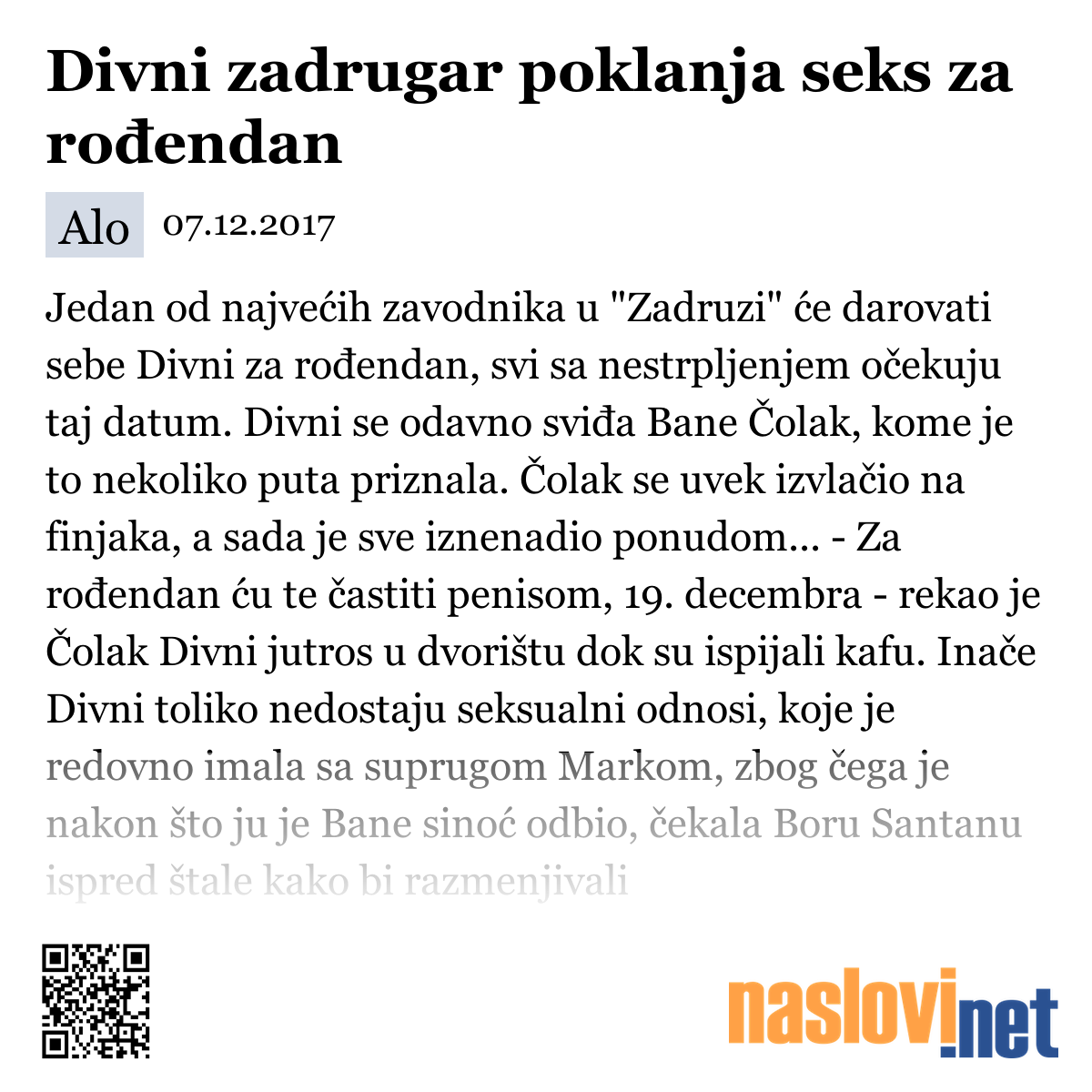 Divni zadrugar poklanja seks za rođendan

Alo 07.12.2017

Jedan od najvećih zavodnika u "Zadruzi" će darovati sebe Divni za rođendan, svi sa nestrpljenjem očekuju taj datum. Divni se odavno sviđa Bane Čolak, kome je to nekoliko puta priznala. Čolak se uvek izvlačio na finjaka, a sada je sve iznenadio ponudom... - Za rođendan ću te častiti penisom, 19. decembra - rekao je Čolak Divni jutros u dvorištu dok su ispijali kafu. Inače Divni toliko nedostaju seksualni odnosi, koje je redovno imala sa suprugom Markom, zbog čega je nakon što ju je Bane sinoć odbio, čekala Boru Santanu ispred štale kako bi razmenjivali

naslovi.net